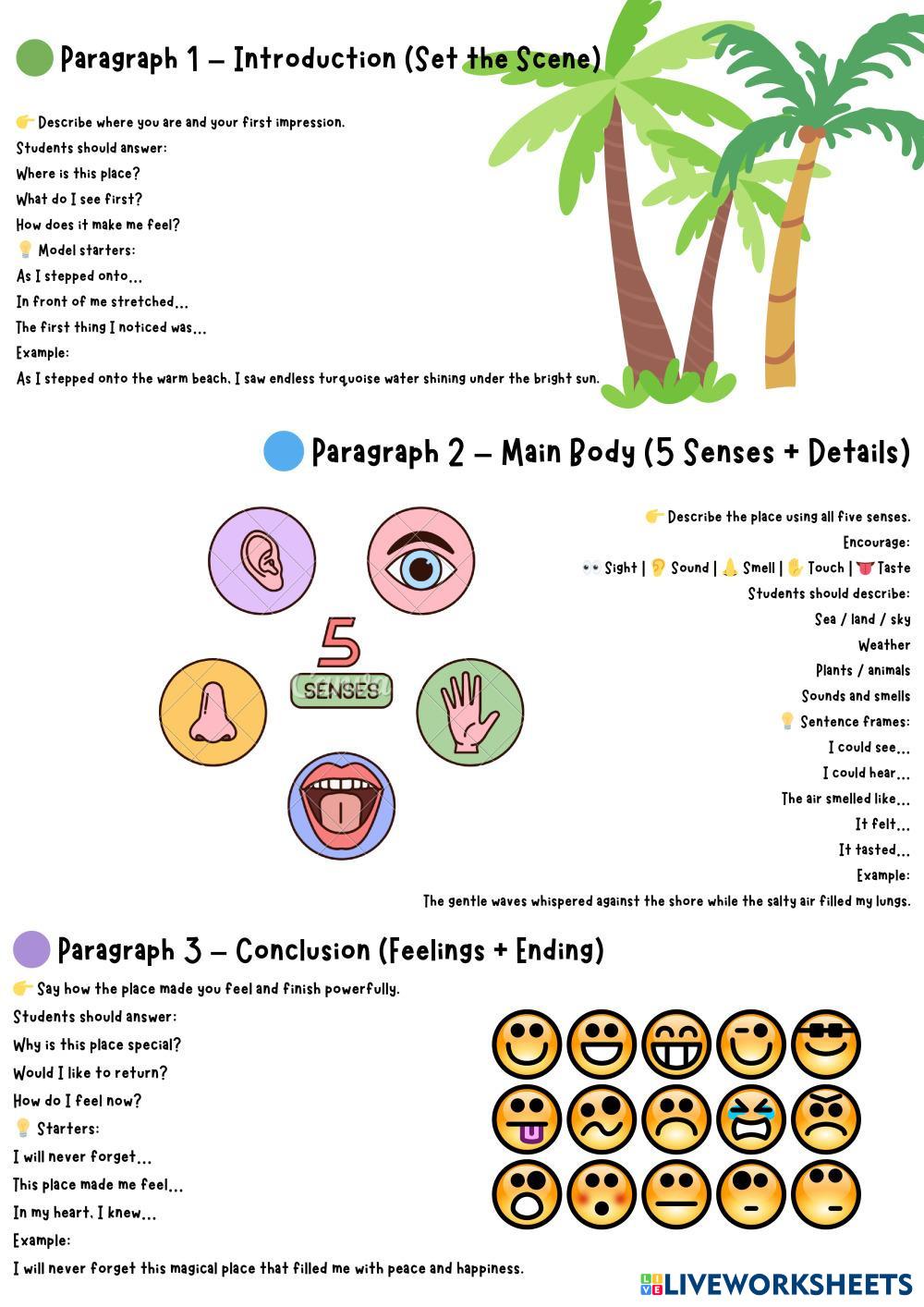 Paragraph 1 – Introduction (Set the Scene)

👉 Describe where you are and your first impression.

Students should answer:

Where is this place?

What do I see first?

How does it make me feel?

💡 Model starters:

As I stepped onto...

In front of me stretched...

The first thing I noticed was...

Example:

As I stepped onto the warm beach, I saw endless turquoise water shining under the bright sun.

Paragraph 2 – Main Body (5 Senses + Details)

5
SENSES

👉 Describe the place using all five senses.

Encourage:

👀 Sight | 👂 Sound | 👃 Smell | ✋ Touch | 👅 Taste

Students should describe:

Sea / land / sky

Weather

Plants / animals

Sounds and smells

💡 Sentence frames:

I could see...

I could hear...

The air smelled like...

It felt...

It tasted...

Example:

The gentle waves whispered against the shore while the salty air filled my lungs.

Paragraph 3 – Conclusion (Feelings + Ending)

👉 Say how the place made you feel and finish powerfully.

Students should answer:

Why is this place special?

Would I like to return?

How do I feel now?

💡 Starters:

I will never forget...

This place made me feel...

In my heart, I knew...

Example:

I will never forget this magical place that filled me with peace and happiness.

LIVEWORKSHEETS